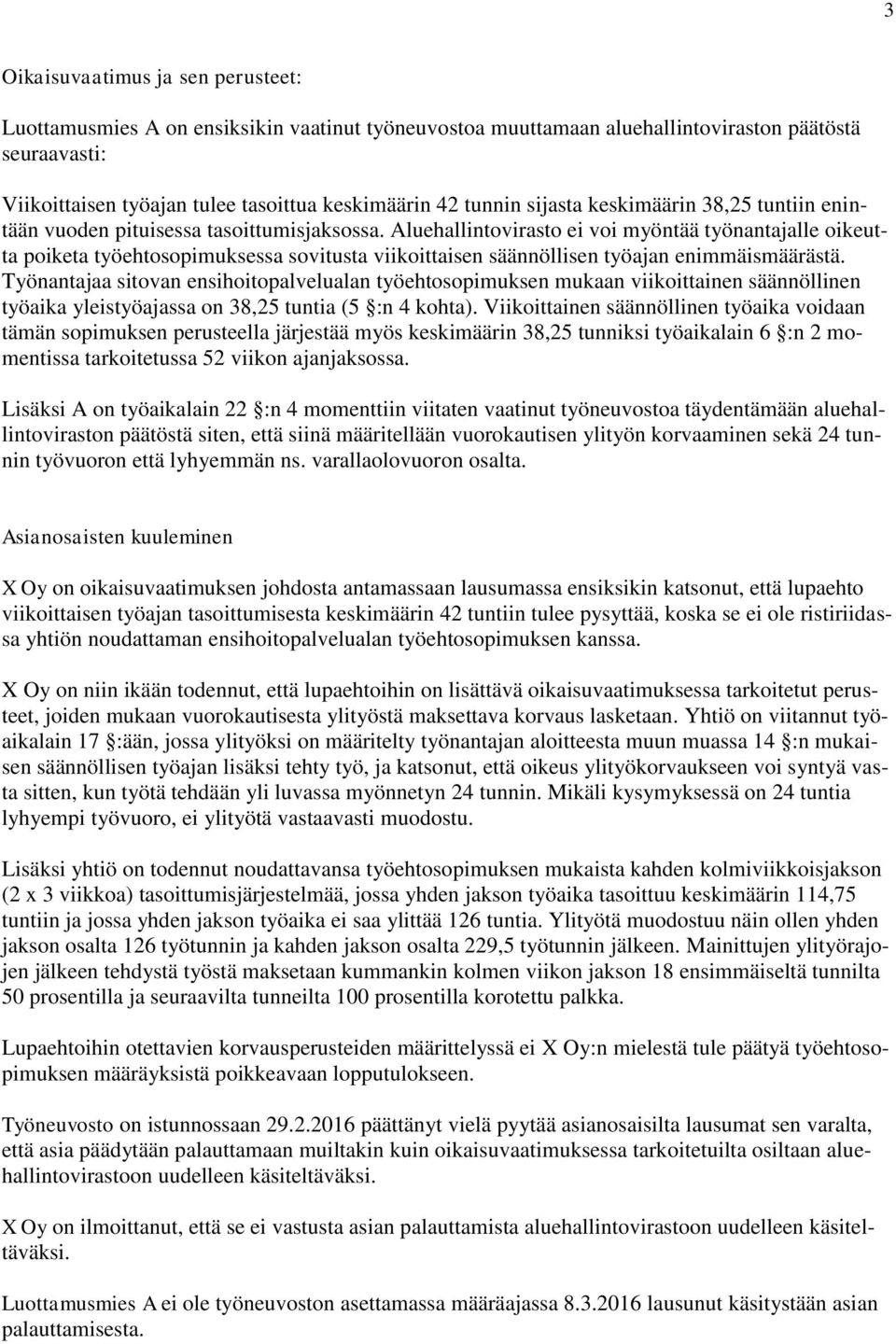 3

Oikaisuvaatimus ja sen perusteet:

Luottamusmies A on ensiksikin vaatinut työneuvostoa muuttamaan aluehallintoviraston päätöstä seuraavasti:

Viikoittaisen työajan tulee tasoittua keskimäärin 42 tunnin sijasta keskimäärin 38,25 tuntiin enintään vuoden pituisessa tasoittumisjaksossa. Aluehallintovirasto ei voi myöntää työnantajalle oikeutta poiketa työehtosopimuksessa sovitusta viikoittaisen säännöllisen työajan enimmäismäärästä. Työnantajaa sitovan ensihoitopalvelualan työehtosopimuksen mukaan viikoittainen säännöllinen työaika yleistyöajassa on 38,25 tuntia (5 §:n 4 kohta). Viikoittainen säännöllinen työaika voidaan tämän sopimuksen perusteella järjestää myös keskimäärin 38,25 tunniksi työaikalain 6 §:n 2 momentissa tarkoitetussa 52 viikon ajanjaksossa.

Lisäksi A on työaikalain 22 §:n 4 momenttiin viitaten vaatinut työneuvostoa täydentämään aluehallintoviraston päätöstä siten, että siinä määritellään vuorokautisen ylityön korvaaminen sekä 24 tunnin työvuoron että lyhyemmän ns. varallaolovuoron osalta.

Asianosaisten kuuleminen

X Oy on oikaisuvaatimuksen johdosta antamassaan lausumassa ensiksikin katsonut, että lupaehto viikoittaisen työajan tasoittumisesta keskimäärin 42 tuntiin tulee pysyttää, koska se ei ole ristiriidassa yhtiön noudattaman ensihoitopalvelualan työehtosopimuksen kanssa.

X Oy on niin ikään todennut, että lupaehtoihin on lisättävä oikaisuvaatimuksessa tarkoitetut perusteet, joiden mukaan vuorokautisesta ylityöstä maksettava korvaus lasketaan. Yhtiö on viitannut työaikalain 17 §:ään, jossa ylityöksi on määritelty työnantajan aloitteesta muun muassa 14 §:n mukaisen säännöllisen työajan lisäksi tehty työ, ja katsonut, että oikeus ylityökorvaukseen voi syntyä vasta sitten, kun työtä tehdään yli luvassa myönnetyn 24 tunnin. Mikäli kysymyksessä on 24 tuntia lyhyempi työvuoro, ei ylityötä vastaavasti muodostu.

Lisäksi yhtiö on todennut noudattavansa työehtosopimuksen mukaista kahden kolmiviikkoisjakson (2 x 3 viikkoa) tasoittumisjärjestelmää, jossa yhden jakson työaika tasoittuu keskimäärin 114,75 tuntiin ja jossa yhden jakson työaika ei saa ylittää 126 tuntia. Ylityötä muodostuu näin ollen yhden jakson osalta 126 työtunnin ja kahden jakson osalta 229,5 työtunnin jälkeen. Mainittujen ylityörajojen jälkeen tehdystä työstä maksetaan kummankin kolmen viikon jakson 18 ensimmäiseltä tunnilta 50 prosentilla ja seuraavilta tunneilta 100 prosentilla korotettu palkka.

Lupaehtoihin otettavien korvausperusteiden määrittelyssä ei X Oy:n mielestä tule päätyä työehtosopimuksen määräyksistä poikkeavaan lopputulokseen.

Työneuvosto on istunnossaan 29.2.2016 päättänyt vielä pyytää asianosaisilta lausumat sen varalta, että asia päädytään palauttamaan muiltakin kuin oikaisuvaatimuksessa tarkoitetuilta osiltaan aluehallintovirastoon uudelleen käsiteltäväksi.

X Oy on ilmoittanut, että se ei vastusta asian palauttamista aluehallintovirastoon uudelleen käsiteltäväksi.

Luottamusmies A ei ole työneuvoston asettamassa määräajassa 8.3.2016 lausunut käsitystään asian palauttamisesta.